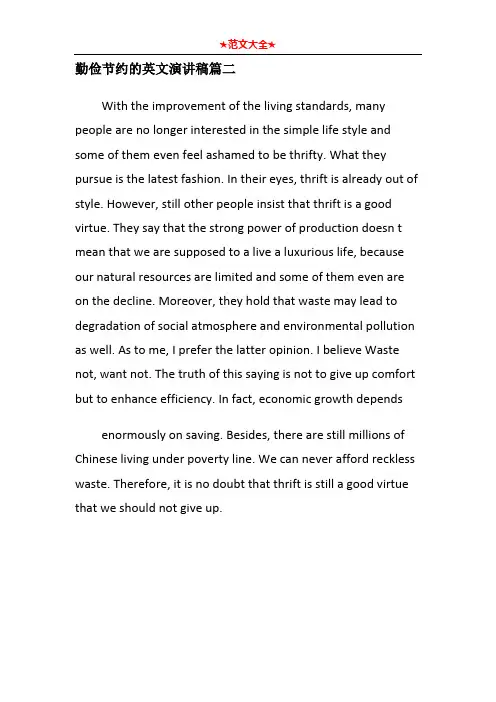 ★范文大全★

勤俭节约的英文演讲稿篇二

With the improvement of the living standards, many people are no longer interested in the simple life style and some of them even feel ashamed to be thrifty. What they pursue is the latest fashion. In their eyes, thrift is already out of style. However, still other people insist that thrift is a good virtue. They say that the strong power of production doesn t mean that we are supposed to a live a luxurious life, because our natural resources are limited and some of them even are on the decline. Moreover, they hold that waste may lead to degradation of social atmosphere and environmental pollution as well. As to me, I prefer the latter opinion. I believe Waste not, want not. The truth of this saying is not to give up comfort but to enhance efficiency. In fact, economic growth depends

enormously on saving. Besides, there are still millions of Chinese living under poverty line. We can never afford reckless waste. Therefore, it is no doubt that thrift is still a good virtue that we should not give up.